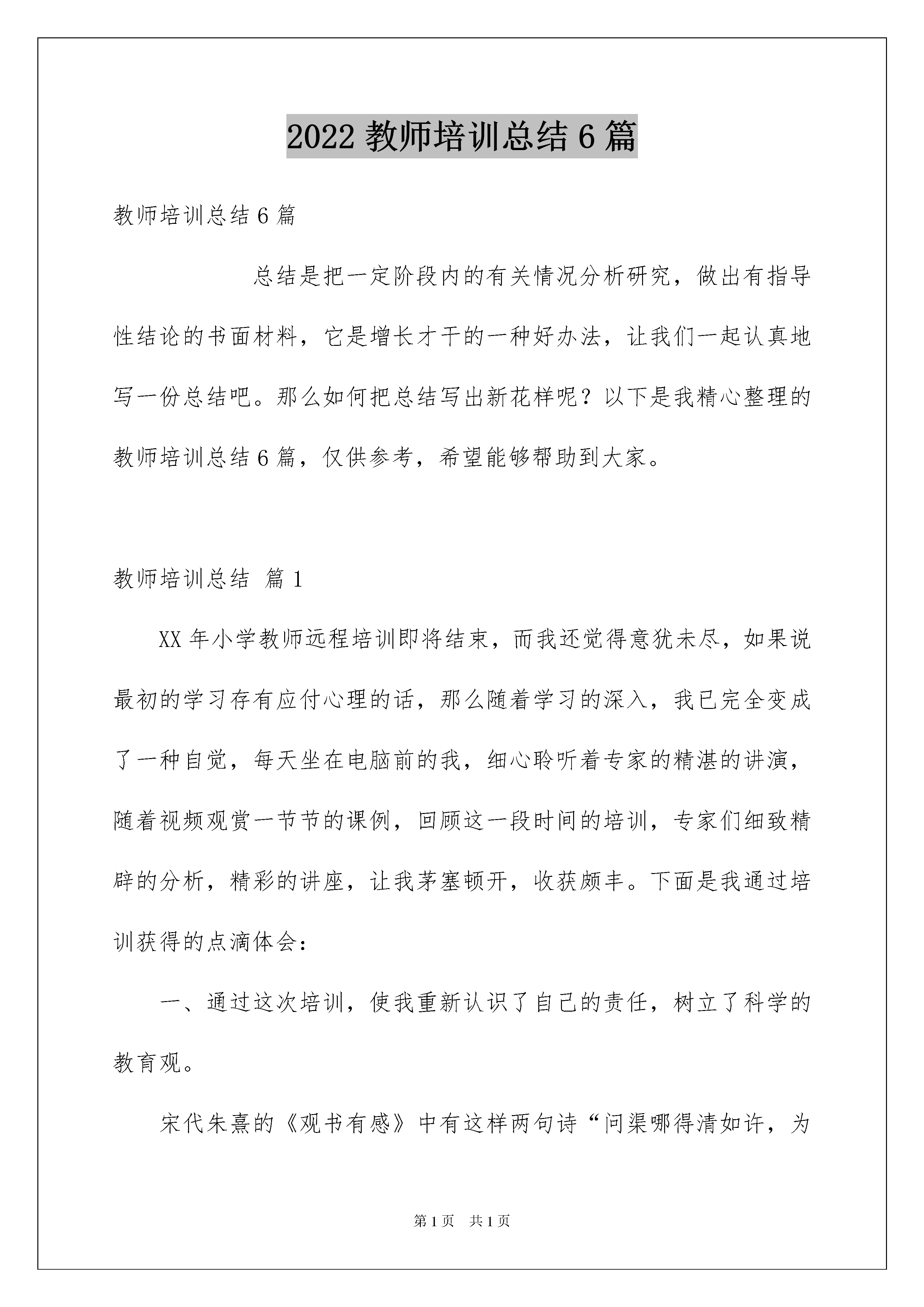 2022 教师培训总结 6 篇

教师培训总结 6 篇

总结是把一定阶段内的有关情况分析研究，做出有指导性结论的书面材料，它是增长才干的一种好办法，让我们一起认真地写一份总结吧。那么如何把总结写出新花样呢？以下是我精心整理的教师培训总结 6 篇，仅供参考，希望能够帮助到大家。

教师培训总结 篇 1

XX 年小学教师远程培训即将结束，而我还觉得意犹未尽，如果说最初的学习存有应付心理的话，那么随着学习的深入，我已完全变成了一种自觉，每天坐在电脑前的我，细心聆听着专家的精湛的讲演，随着视频观赏一节节的课例，回顾这一段时间的培训，专家们细致精辟的分析，精彩的讲座，让我茅塞顿开，收获颇丰。下面是我通过培训获得的点滴体会：

一、通过这次培训，使我重新认识了自己的责任，树立了科学的教育观。

宋代朱熹的《观书有感》中有这样两句诗“问渠哪得清如许，为

第 1 页 共 1 页